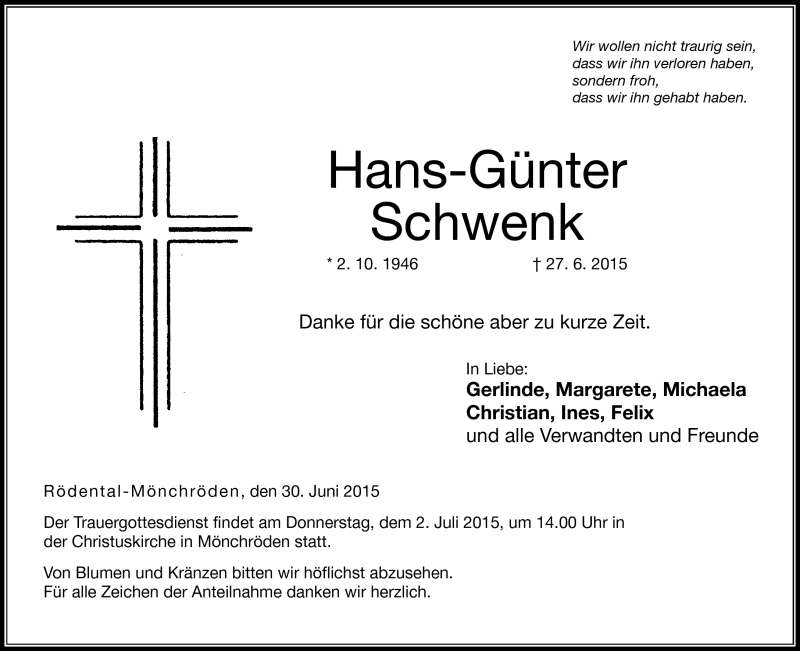 Wir wollen nicht traurig sein,
dass wir ihn verloren haben,
sondern froh,
dass wir ihn gehabt haben.

Hans-Günter
Schwenk

* 2. 10. 1946 † 27. 6. 2015

Danke für die schöne aber zu kurze Zeit.

In Liebe:
Gerlinde, Margarete, Michaela
Christian, Ines, Felix
und alle Verwandten und Freunde

Rödental-Mönchröden, den 30. Juni 2015

Der Trauergottesdienst findet am Donnerstag, dem 2. Juli 2015, um 14.00 Uhr in der Christuskirche in Mönchröden statt.

Von Blumen und Kränzen bitten wir höflichst abzusehen.
Für alle Zeichen der Anteilnahme danken wir herzlich.